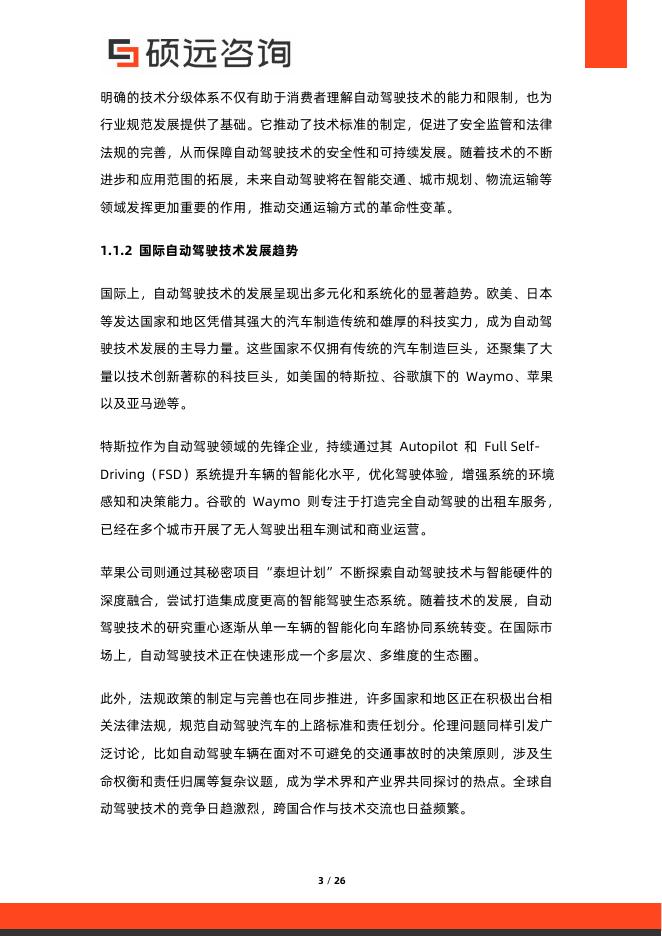 硕远咨询

明确的技术分级体系不仅有助于消费者理解自动驾驶技术的能力和限制，也为行业规范发展提供了基础。它推动了技术标准的制定，促进了安全监管和法律法规的完善，从而保障自动驾驶技术的安全性和可持续发展。随着技术的不断进步和应用范围的拓展，未来自动驾驶将在智能交通、城市规划、物流运输等领域发挥更加重要的作用，推动交通运输方式的革命性变革。

1.1.2 国际自动驾驶技术发展趋势

国际上，自动驾驶技术的发展呈现出多元化和系统化的显著趋势。欧美、日本等发达国家和地区凭借其强大的汽车制造传统和雄厚的科技实力，成为自动驾驶技术发展的主导力量。这些国家不仅拥有传统的汽车制造巨头，还聚集了大量以技术创新著称的科技巨头，如美国的特斯拉、谷歌旗下的 Waymo、苹果以及亚马逊等。

特斯拉作为自动驾驶领域的先锋企业，持续通过其 Autopilot 和 Full Self-Driving（FSD）系统提升车辆的智能化水平，优化驾驶体验，增强系统的环境感知和决策能力。谷歌的 Waymo 则专注于打造完全自动驾驶的出租车服务，已经在多个城市开展了无人驾驶出租车测试和商业运营。

苹果公司则通过其秘密项目“泰坦计划”不断探索自动驾驶技术与智能硬件的深度融合，尝试打造集成度更高的智能驾驶生态系统。随着技术的发展，自动驾驶技术的研究重心逐渐从单一车辆的智能化向车路协同系统转变。在国际市场上，自动驾驶技术正在快速形成一个多层次、多维度的生态圈。

此外，法规政策的制定与完善也在同步推进，许多国家和地区正在积极出台相关法律法规，规范自动驾驶汽车的上路标准和责任划分。伦理问题同样引发广泛讨论，比如自动驾驶车辆在面对不可避免的交通事故时的决策原则，涉及生命权衡和责任归属等复杂议题，成为学术界和产业界共同探讨的热点。全球自动驾驶技术的竞争日趋激烈，跨国合作与技术交流也日益频繁。

3 / 26